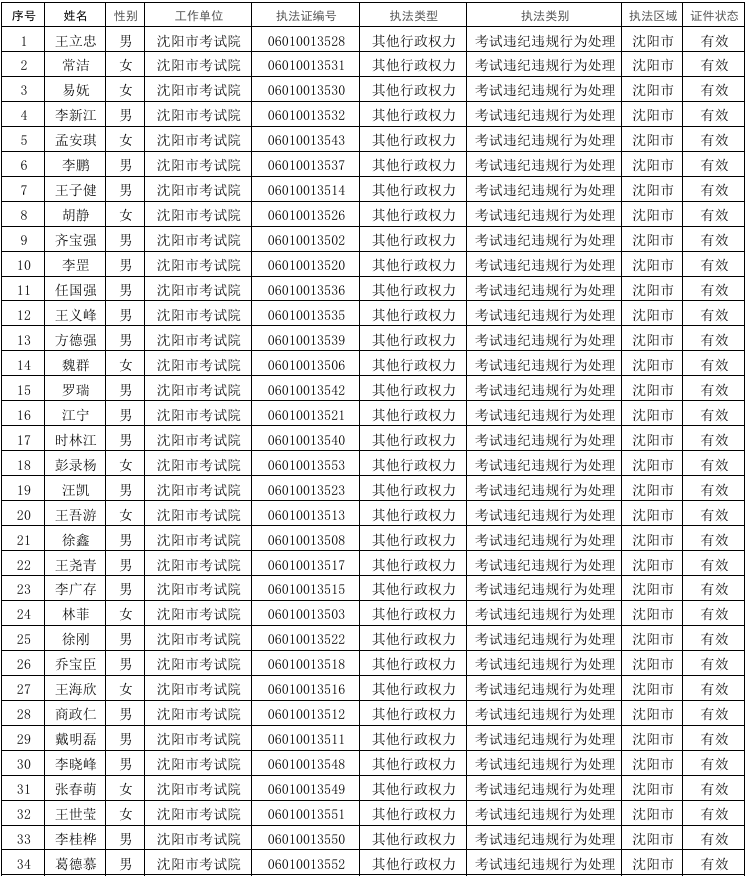 | 序号 | 姓名 | 性别 | 工作单位 | 执法证编号 | 执法类型 | 执法类别 | 执法区域 | 证件状态 |
|---|---|---|---|---|---|---|---|---|
| 1 | 王立忠 | 男 | 沈阳市考试院 | 06010013528 | 其他行政权力 | 考试违纪违规行为处理 | 沈阳市 | 有效 |
| 2 | 常洁 | 女 | 沈阳市考试院 | 06010013531 | 其他行政权力 | 考试违纪违规行为处理 | 沈阳市 | 有效 |
| 3 | 易妩 | 女 | 沈阳市考试院 | 06010013530 | 其他行政权力 | 考试违纪违规行为处理 | 沈阳市 | 有效 |
| 4 | 李新江 | 男 | 沈阳市考试院 | 06010013532 | 其他行政权力 | 考试违纪违规行为处理 | 沈阳市 | 有效 |
| 5 | 孟安琪 | 女 | 沈阳市考试院 | 06010013543 | 其他行政权力 | 考试违纪违规行为处理 | 沈阳市 | 有效 |
| 6 | 李鹏 | 男 | 沈阳市考试院 | 06010013537 | 其他行政权力 | 考试违纪违规行为处理 | 沈阳市 | 有效 |
| 7 | 王子健 | 男 | 沈阳市考试院 | 06010013514 | 其他行政权力 | 考试违纪违规行为处理 | 沈阳市 | 有效 |
| 8 | 胡静 | 女 | 沈阳市考试院 | 06010013526 | 其他行政权力 | 考试违纪违规行为处理 | 沈阳市 | 有效 |
| 9 | 齐宝强 | 男 | 沈阳市考试院 | 06010013502 | 其他行政权力 | 考试违纪违规行为处理 | 沈阳市 | 有效 |
| 10 | 李罡 | 男 | 沈阳市考试院 | 06010013520 | 其他行政权力 | 考试违纪违规行为处理 | 沈阳市 | 有效 |
| 11 | 任国强 | 男 | 沈阳市考试院 | 06010013536 | 其他行政权力 | 考试违纪违规行为处理 | 沈阳市 | 有效 |
| 12 | 王义峰 | 男 | 沈阳市考试院 | 06010013535 | 其他行政权力 | 考试违纪违规行为处理 | 沈阳市 | 有效 |
| 13 | 方德强 | 男 | 沈阳市考试院 | 06010013539 | 其他行政权力 | 考试违纪违规行为处理 | 沈阳市 | 有效 |
| 14 | 魏群 | 女 | 沈阳市考试院 | 06010013506 | 其他行政权力 | 考试违纪违规行为处理 | 沈阳市 | 有效 |
| 15 | 罗瑞 | 男 | 沈阳市考试院 | 06010013542 | 其他行政权力 | 考试违纪违规行为处理 | 沈阳市 | 有效 |
| 16 | 江宁 | 男 | 沈阳市考试院 | 06010013521 | 其他行政权力 | 考试违纪违规行为处理 | 沈阳市 | 有效 |
| 17 | 时林江 | 男 | 沈阳市考试院 | 06010013540 | 其他行政权力 | 考试违纪违规行为处理 | 沈阳市 | 有效 |
| 18 | 彭录杨 | 女 | 沈阳市考试院 | 06010013553 | 其他行政权力 | 考试违纪违规行为处理 | 沈阳市 | 有效 |
| 19 | 汪凯 | 男 | 沈阳市考试院 | 06010013523 | 其他行政权力 | 考试违纪违规行为处理 | 沈阳市 | 有效 |
| 20 | 王吾游 | 女 | 沈阳市考试院 | 06010013513 | 其他行政权力 | 考试违纪违规行为处理 | 沈阳市 | 有效 |
| 21 | 徐鑫 | 男 | 沈阳市考试院 | 06010013508 | 其他行政权力 | 考试违纪违规行为处理 | 沈阳市 | 有效 |
| 22 | 王尧青 | 男 | 沈阳市考试院 | 06010013517 | 其他行政权力 | 考试违纪违规行为处理 | 沈阳市 | 有效 |
| 23 | 李广存 | 男 | 沈阳市考试院 | 06010013515 | 其他行政权力 | 考试违纪违规行为处理 | 沈阳市 | 有效 |
| 24 | 林菲 | 女 | 沈阳市考试院 | 06010013503 | 其他行政权力 | 考试违纪违规行为处理 | 沈阳市 | 有效 |
| 25 | 徐刚 | 男 | 沈阳市考试院 | 06010013522 | 其他行政权力 | 考试违纪违规行为处理 | 沈阳市 | 有效 |
| 26 | 乔宝臣 | 男 | 沈阳市考试院 | 06010013518 | 其他行政权力 | 考试违纪违规行为处理 | 沈阳市 | 有效 |
| 27 | 王海欣 | 女 | 沈阳市考试院 | 06010013516 | 其他行政权力 | 考试违纪违规行为处理 | 沈阳市 | 有效 |
| 28 | 商政仁 | 男 | 沈阳市考试院 | 06010013512 | 其他行政权力 | 考试违纪违规行为处理 | 沈阳市 | 有效 |
| 29 | 戴明磊 | 男 | 沈阳市考试院 | 06010013511 | 其他行政权力 | 考试违纪违规行为处理 | 沈阳市 | 有效 |
| 30 | 李晓峰 | 男 | 沈阳市考试院 | 06010013548 | 其他行政权力 | 考试违纪违规行为处理 | 沈阳市 | 有效 |
| 31 | 张春萌 | 女 | 沈阳市考试院 | 06010013549 | 其他行政权力 | 考试违纪违规行为处理 | 沈阳市 | 有效 |
| 32 | 王世莹 | 女 | 沈阳市考试院 | 06010013551 | 其他行政权力 | 考试违纪违规行为处理 | 沈阳市 | 有效 |
| 33 | 李桂桦 | 男 | 沈阳市考试院 | 06010013550 | 其他行政权力 | 考试违纪违规行为处理 | 沈阳市 | 有效 |
| 34 | 葛德慕 | 男 | 沈阳市考试院 | 06010013552 | 其他行政权力 | 考试违纪违规行为处理 | 沈阳市 | 有效 |